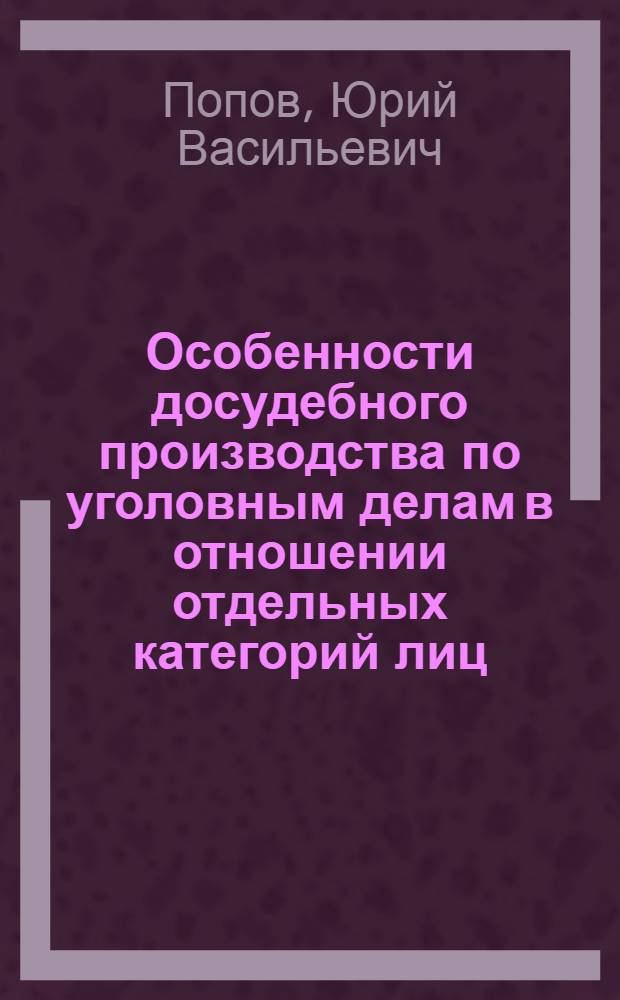 Попов, Юрий Васильевич

Особенности досудебного производства по уголовным делам в отношении отдельных категорий лиц